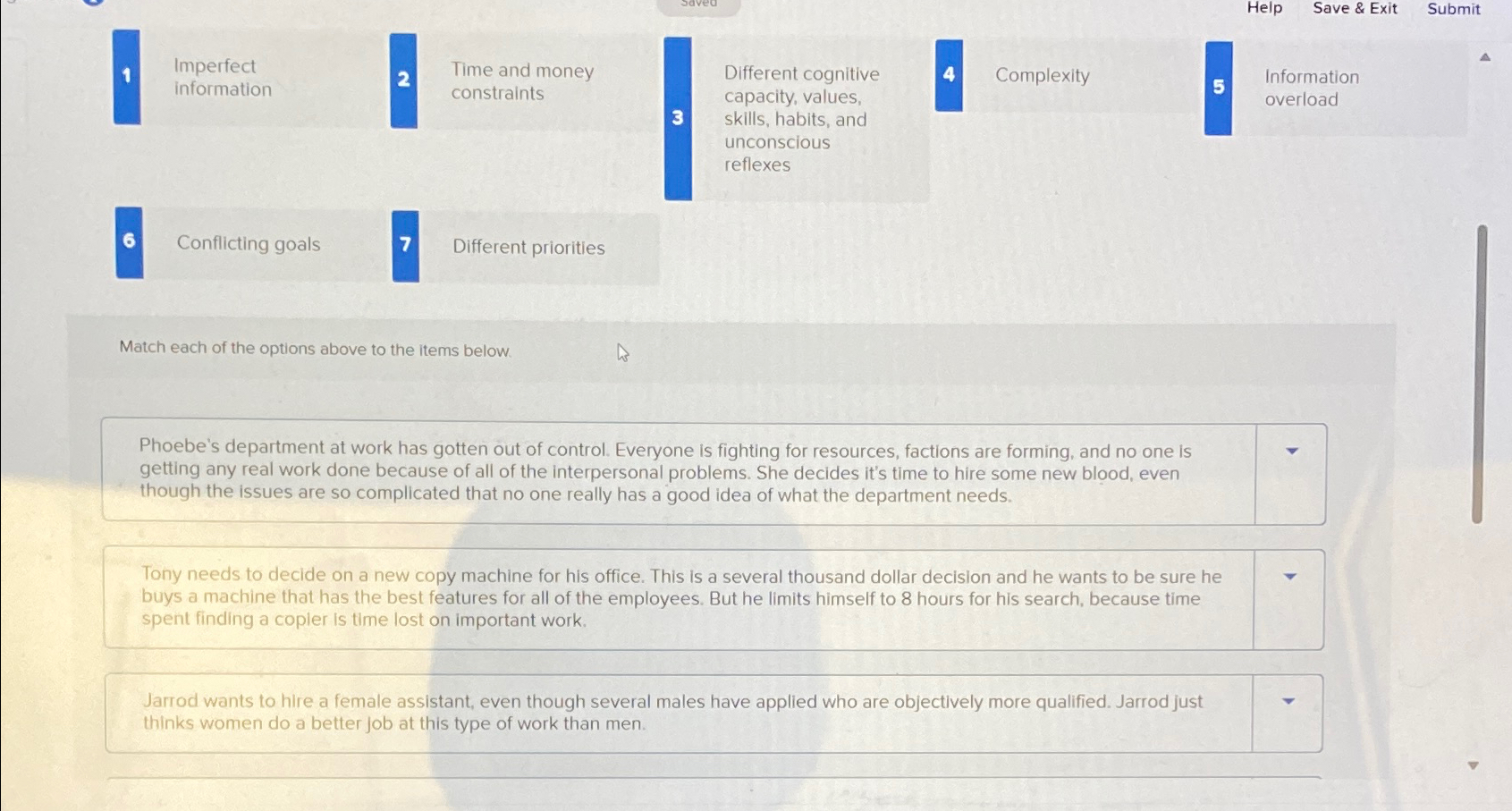 Saved

Help Save & Exit Submit

1 Imperfect information

2 Time and money constraints

3 Different cognitive capacity, values, skills, habits, and unconscious reflexes

4 Complexity

5 Information overload

6 Conflicting goals

7 Different priorities

Match each of the options above to the items below.

Phoebe's department at work has gotten out of control. Everyone is fighting for resources, factions are forming, and no one is getting any real work done because of all of the interpersonal problems. She decides it's time to hire some new blood, even though the issues are so complicated that no one really has a good idea of what the department needs.

Tony needs to decide on a new copy machine for his office. This is a several thousand dollar decision and he wants to be sure he buys a machine that has the best features for all of the employees. But he limits himself to 8 hours for his search, because time spent finding a copier is time lost on important work.

Jarrod wants to hire a female assistant, even though several males have applied who are objectively more qualified. Jarrod just thinks women do a better job at this type of work than men.